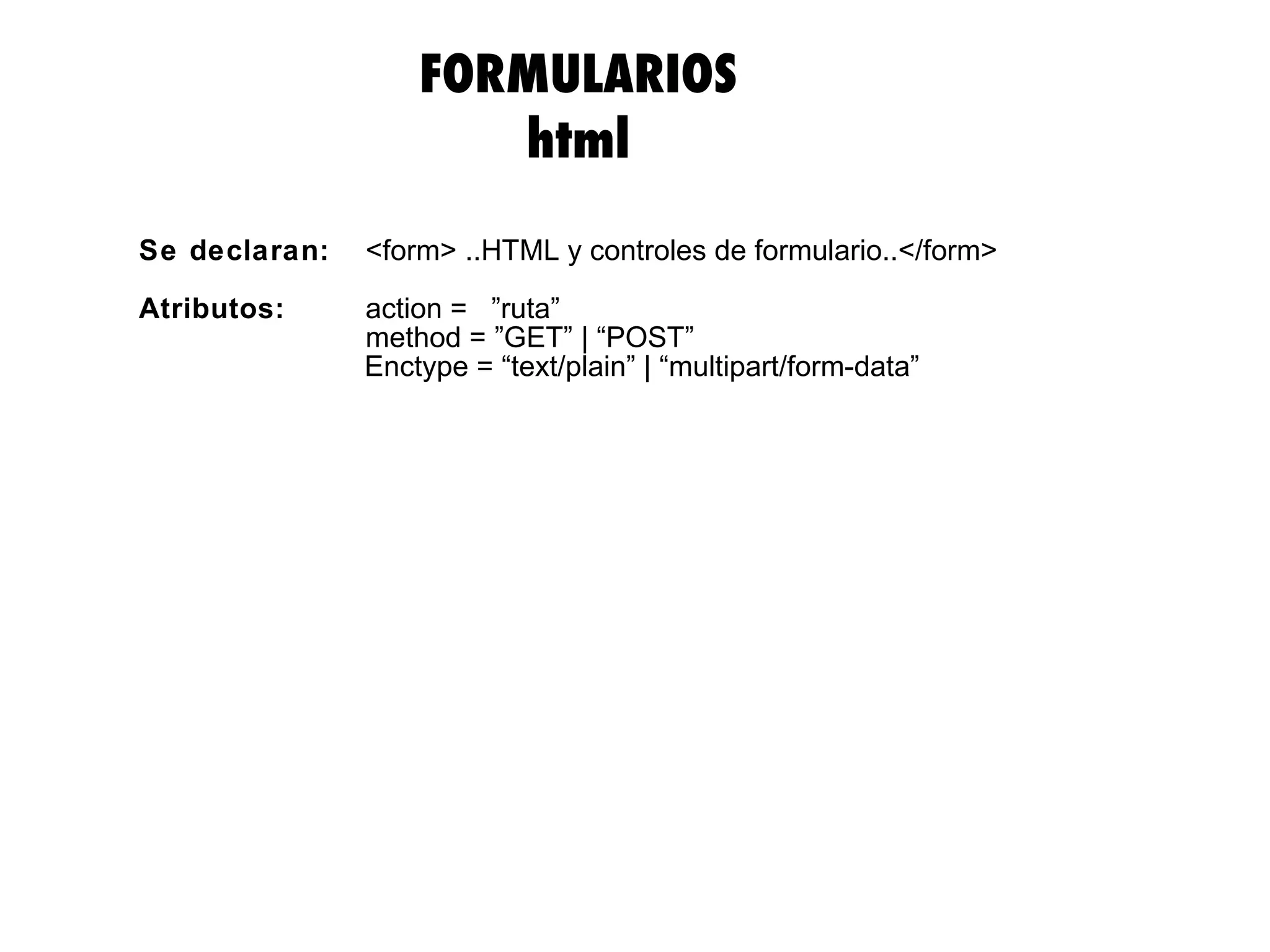 FORMULARIOS
html

Se declaran: <form> ..HTML y controles de formulario..</form>

Atributos: action = "ruta"
method = "GET" | "POST"
Enctype = "text/plain" | "multipart/form-data"